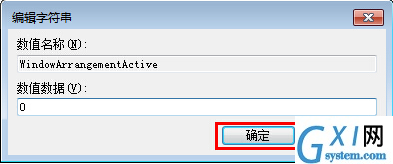 编辑字符串

数值名称(N):

WindowArrangementActive

数值数据(V):

0

确定

GXI网
system.com